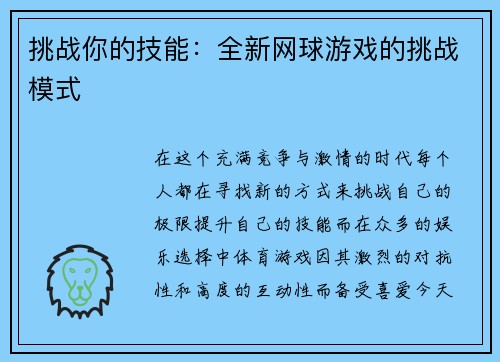 挑战你的技能：全新网球游戏的挑战模式

在这个充满竞争与激情的时代每个人都在寻找新的方式来挑战自己的极限提升自己的技能而在众多的娱乐选择中体育游戏因其激烈的对抗性和高度的互动性而备受喜爱今天